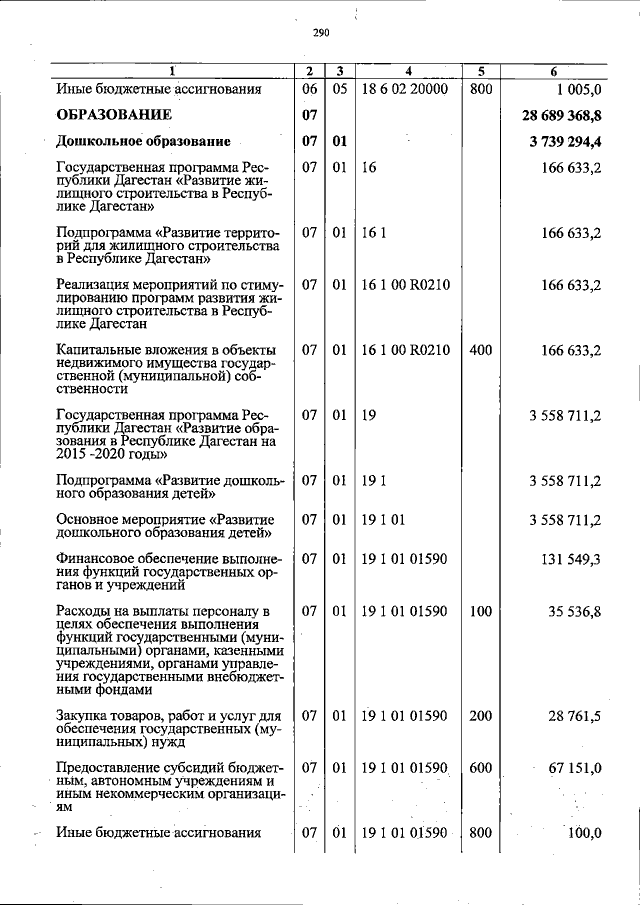 290

| 1 | 2 | 3 | 4 | 5 | 6 |
|---|---|---|---|---|---|
| Иные бюджетные ассигнования | 06 | 05 | 18 6 02 20000 | 800 | 1 005,0 |
| ОБРАЗОВАНИЕ | 07 | | | | 28 689 368,8 |
| Дошкольное образование | 07 | 01 | | | 3 739 294,4 |
| Государственная программа Республики Дагестан «Развитие жилищного строительства в Республике Дагестан» | 07 | 01 | 16 | | 166 633,2 |
| Подпрограмма «Развитие территорий для жилищного строительства в Республике Дагестан» | 07 | 01 | 16 1 | | 166 633,2 |
| Реализация мероприятий по стимулированию программ развития жилищного строительства в Республике Дагестан | 07 | 01 | 16 1 00 R0210 | | 166 633,2 |
| Капитальные вложения в объекты недвижимого имущества государственной (муниципальной) собственности | 07 | 01 | 16 1 00 R0210 | 400 | 166 633,2 |
| Государственная программа Республики Дагестан «Развитие образования в Республике Дагестан на 2015 -2020 годы» | 07 | 01 | 19 | | 3 558 711,2 |
| Подпрограмма «Развитие дошкольного образования детей» | 07 | 01 | 19 1 | | 3 558 711,2 |
| Основное мероприятие «Развитие дошкольного образования детей» | 07 | 01 | 19 1 01 | | 3 558 711,2 |
| Финансовое обеспечение выполнения функций государственных органов и учреждений | 07 | 01 | 19 1 01 01590 | | 131 549,3 |
| Расходы на выплаты персоналу в целях обеспечения выполнения функций государственными (муниципальными) органами, казенными учреждениями, органами управления государственными внебюджетными фондами | 07 | 01 | 19 1 01 01590 | 100 | 35 536,8 |
| Закупка товаров, работ и услуг для обеспечения государственных (муниципальных) нужд | 07 | 01 | 19 1 01 01590 | 200 | 28 761,5 |
| Предоставление субсидий бюджетным, автономным учреждениям и иным некоммерческим организациям | 07 | 01 | 19 1 01 01590 | 600 | 67 151,0 |
| Иные бюджетные ассигнования | 07 | 01 | 19 1 01 01590 | 800 | 100,0 |